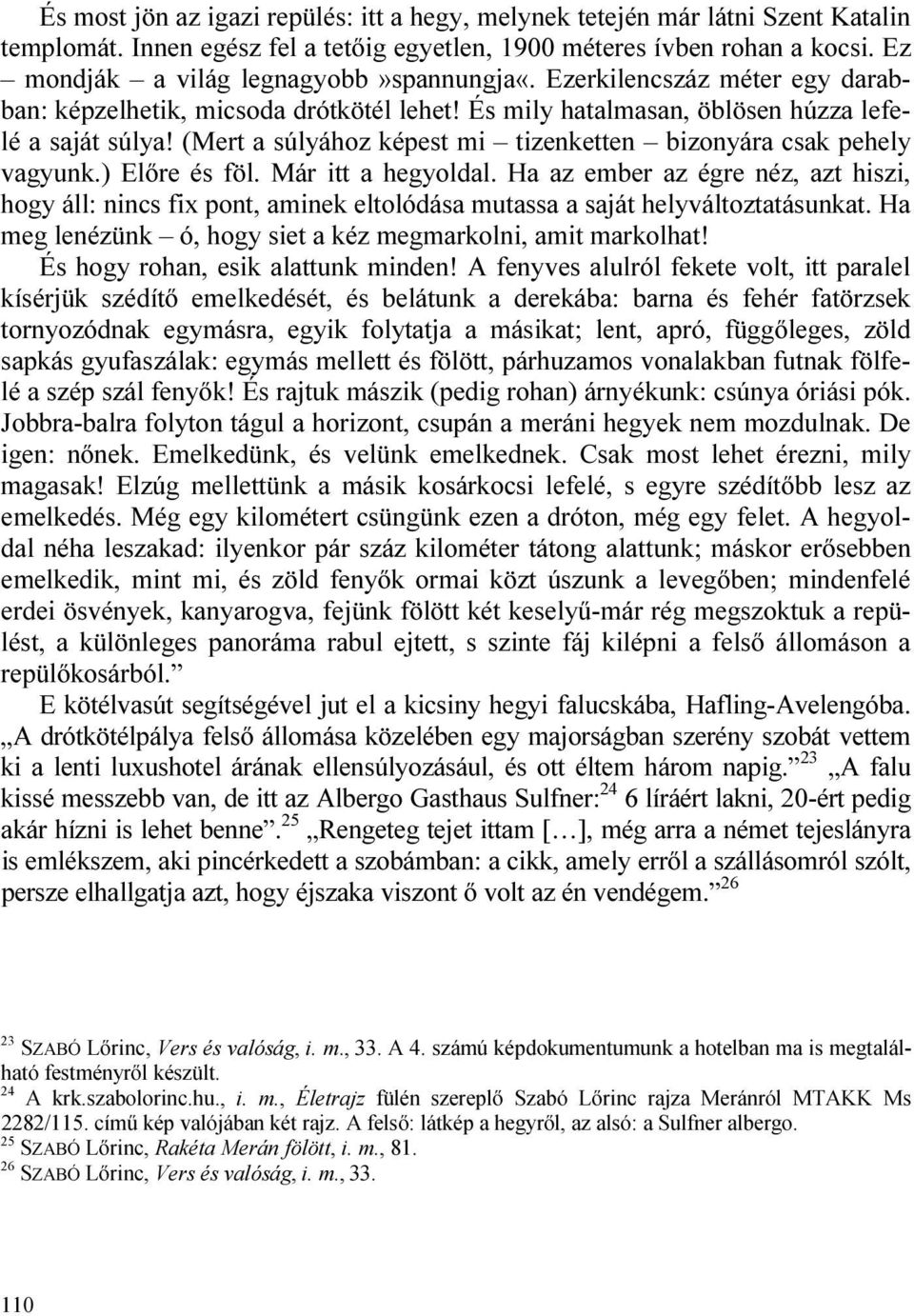 És most jön az igazi repülés: itt a hegy, melynek tetején már látni Szent Katalin templomát. Innen egész fel a tetőig egyetlen, 1900 méteres ívben rohan a kocsi. Ez – mondják – a világ legnagyobb»spannungja«. Ezerkilencszáz méter egy darabban: képzelhetik, micsoda drótkötél lehet! És mily hatalmasan, öblösen húzza lefelé a saját súlya! (Mert a súlyához képest mi – tizenketten – bizonyára csak pehely vagyunk.) Előre és föl. Már itt a hegyoldal. Ha az ember az égre néz, azt hiszi, hogy áll: nincs fix pont, aminek eltolódása mutassa a saját helyváltoztatásunkat. Ha meg lenézünk – ó, hogy siet a kéz megmarkolni, amit markolhat!
És hogy rohan, esik alattunk minden! A fenyves alulról fekete volt, itt paralel kísérjük szédítő emelkedését, és belátunk a derekába: barna és fehér fatörzsek tornyozódnak egymásra, egyik folytatja a másikat; lent, apró, függőleges, zöld sapkás gyufaszálak: egymás mellett és fölött, párhuzamos vonalakban futnak fölfelé a szép szál fenyők! És rajtuk mászik (pedig rohan) árnyékunk: csúnya óriási pók. Jobbra-balra folyton tágul a horizont, csupán a meráni hegyek nem mozdulnak. De igen: nőnek. Emelkedünk, és velünk emelkednek. Csak most lehet érezni, mily magasak! Elzúg mellettünk a másik kosárkocsi lefelé, s egyre szédítőbb lesz az emelkedés. Még egy kilométert csüngünk ezen a dróton, még egy felet. A hegyoldal néha leszakad: ilyenkor pár száz kilométer tátong alattunk; máskor erősebben emelkedik, mint mi, és zöld fenyők ormai közt úszunk a levegőben; mindenfelé erdei ösvények, kanyarogva, fejünk fölött két keselyű-már rég megszoktuk a repülést, a különleges panoráma rabul ejtett, s szinte fáj kilépni a felső állomáson a repülőkosárból.”
E kötélvasút segítségével jut el a kicsiny hegyi falucskába, Hafling-Avelengóba. „A drótkötélpálya felső állomása közelében egy majorságban szerény szobát vettem ki a lenti luxushotel árának ellensúlyozásául, és ott éltem három napig.”$^{23}$ „A falu kissé messzebb van, de itt az Albergo Gasthaus Sulfner:$^{24}$ 6 líráért lakni, 20-ért pedig akár hízni is lehet benne”.$^{25}$ „Rengeteg tejet ittam […], még arra a német tejeslányra is emlékszem, aki pincérkedett a szobámban: a cikk, amely erről a szállásomról szólt, persze elhallgatja azt, hogy éjszaka viszont ő volt az én vendégem.”$^{26}$

$^{23}$ SZABÓ Lőrinc, Vers és valóság, i. m., 33. A 4. számú képdokumentumunk a hotelban ma is megtalálható festményről készült.
$^{24}$ A krk.szabolorinc.hu., i. m., Életrajz fülén szereplő Szabó Lőrinc rajza Meránról MTAKK Ms 2282/115. című kép valójában két rajz. A felső: látkép a hegyről, az alsó: a Sulfner albergo.
$^{25}$ SZABÓ Lőrinc, Rakéta Merán fölött, i. m., 81.
$^{26}$ SZABÓ Lőrinc, Vers és valóság, i. m., 33.

110